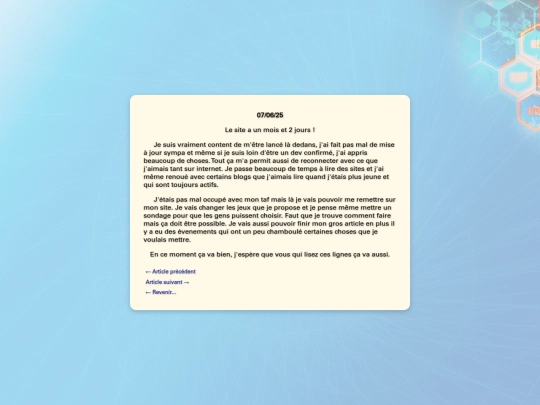 07/06/25

Le site a un mois et 2 jours !

Je suis vraiment content de m'être lancé là dedans, j'ai fait pas mal de mise à jour sympa et même si je suis loin d'être un dev confirmé, j'ai appris beaucoup de choses. Tout ça m'a permit aussi de reconnecter avec ce que j'aimais tant sur internet. Je passe beaucoup de temps à lire des sites et j'ai même renoué avec certains blogs que j'aimais lire quand j'étais plus jeune et qui sont toujours actifs.

J'étais pas mal occupé avec mon taf mais là je vais pouvoir me remettre sur mon site. Je vais changer les jeux que je propose et je pense même mettre un sondage pour que les gens puissent choisir. Faut que je trouve comment faire mais ça doit être possible. Je vais aussi pouvoir finir mon gros article en plus il y a eu des évenements qui ont un peu chamboulé certaines choses que je voulais mettre.

En ce moment ça va bien, j'espère que vous qui lisez ces lignes ça va aussi.

← Article précédent
Article suivant →
← Revenir...